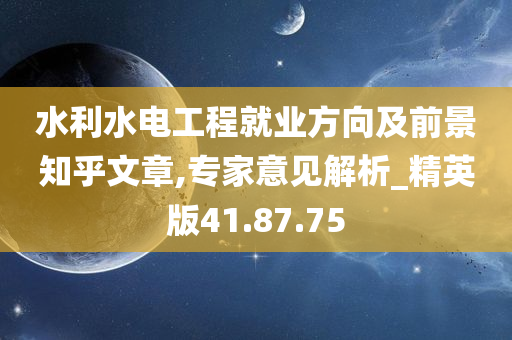 水利水电工程就业方向及前景知乎文章,专家意见解析_精英版41.87.75